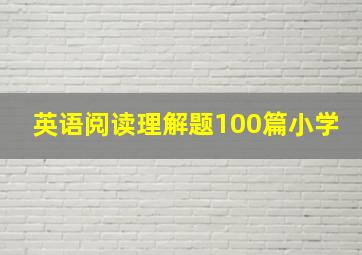 英语阅读理解题100篇小学